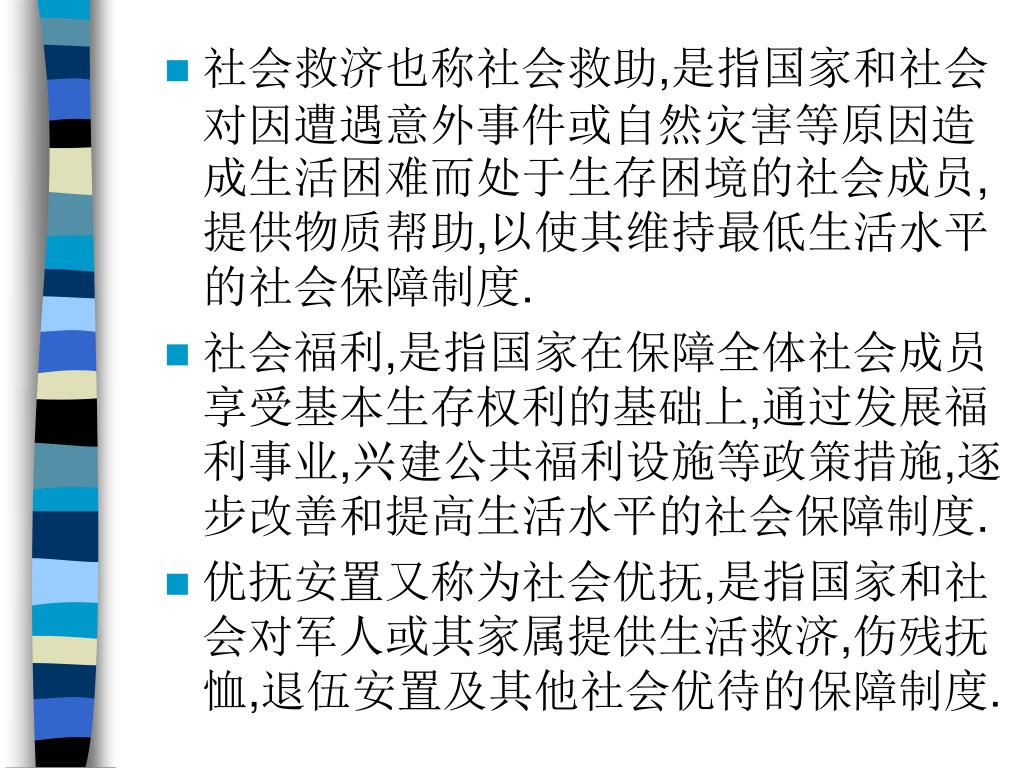 ■ 社会救济也称社会救助,是指国家和社会对因遭遇意外事件或自然灾害等原因造成生活困难而处于生存困境的社会成员,提供物质帮助,以使其维持最低生活水平的社会保障制度.

■ 社会福利,是指国家在保障全体社会成员享受基本生存权利的基础上,通过发展福利事业,兴建公共福利设施等政策措施,逐步改善和提高生活水平的社会保障制度.

■ 优抚安置又称为社会优抚,是指国家和社会对军人或其家属提供生活救济,伤残抚恤,退伍安置及其他社会优待的保障制度.